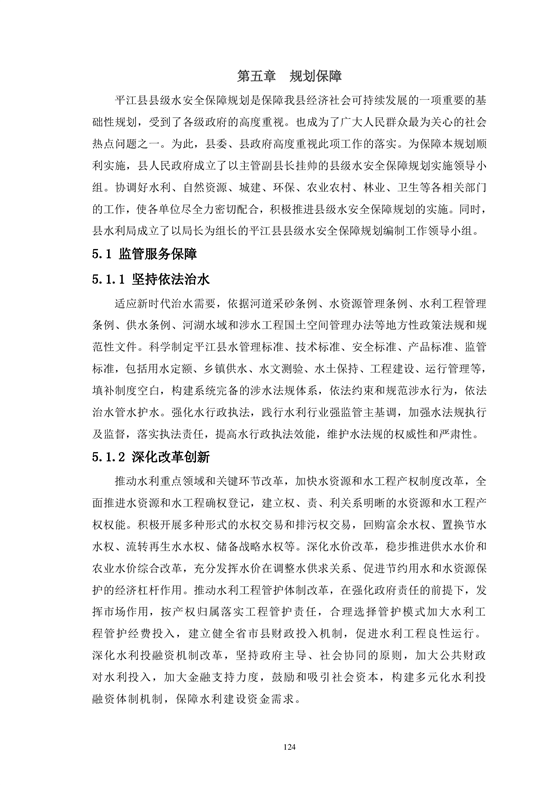 第五章　规划保障

平江县县级水安全保障规划是保障我县经济社会可持续发展的一项重要的基础性规划，受到了各级政府的高度重视。也成为了广大人民群众最为关心的社会热点问题之一。为此，县委、县政府高度重视此项工作的落实。为保障本规划顺利实施，县人民政府成立了以主管副县长挂帅的县级水安全保障规划实施领导小组。协调好水利、自然资源、城建、环保、农业农村、林业、卫生等各相关部门的工作，使各单位尽全力密切配合，积极推进县级水安全保障规划的实施。同时，县水利局成立了以局长为组长的平江县县级水安全保障规划编制工作领导小组。

5.1 监管服务保障

5.1.1 坚持依法治水

适应新时代治水需要，依据河道采砂条例、水资源管理条例、水利工程管理条例、供水条例、河湖水域和涉水工程国土空间管理办法等地方性政策法规和规范性文件。科学制定平江县水管理标准、技术标准、安全标准、产品标准、监管标准，包括用水定额、乡镇供水、水文测验、水土保持、工程建设、运行管理等，填补制度空白，构建系统完备的涉水法规体系，依法约束和规范涉水行为，依法治水管水护水。强化水行政执法，践行水利行业强监管主基调，加强水法规执行及监督，落实执法责任，提高水行政执法效能，维护水法规的权威性和严肃性。

5.1.2 深化改革创新

推动水利重点领域和关键环节改革，加快水资源和水工程产权制度改革，全面推进水资源和水工程确权登记，建立权、责、利关系明晰的水资源和水工程产权权能。积极开展多种形式的水权交易和排污权交易，回购富余水权、置换节水水权、流转再生水水权、储备战略水权等。深化水价改革，稳步推进供水水价和农业水价综合改革，充分发挥水价在调整水供求关系、促进节约用水和水资源保护的经济杠杆作用。推动水利工程管护体制改革，在强化政府责任的前提下，发挥市场作用，按产权归属落实工程管护责任，合理选择管护模式加大水利工程管护经费投入，建立健全省市县财政投入机制，促进水利工程良性运行。深化水利投融资机制改革，坚持政府主导、社会协同的原则，加大公共财政对水利投入，加大金融支持力度，鼓励和吸引社会资本，构建多元化水利投融资体制机制，保障水利建设资金需求。

124